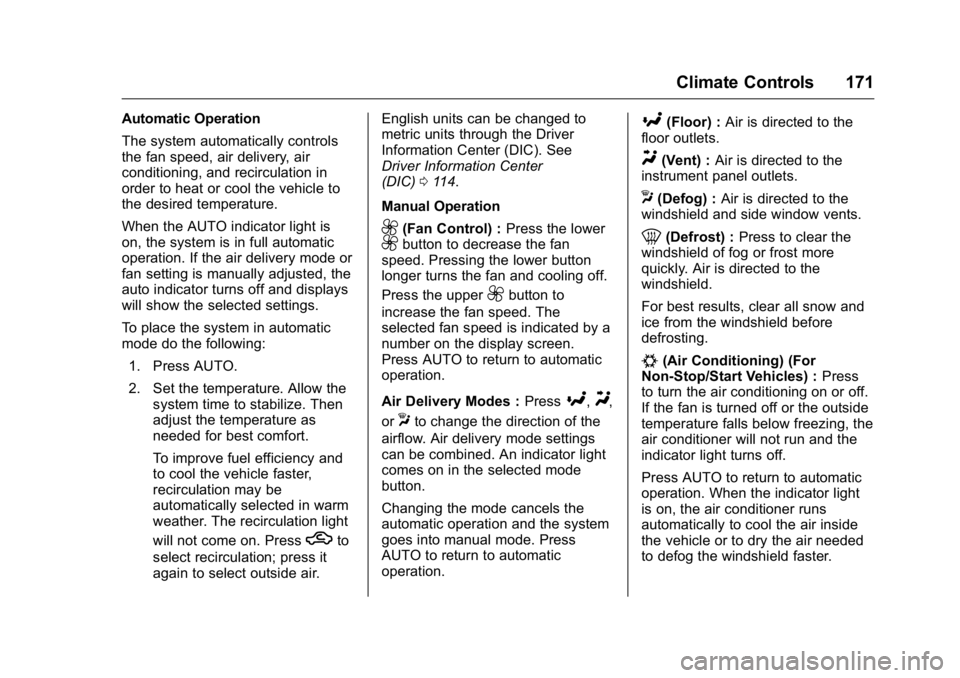 Climate Controls 171

Automatic Operation

The system automatically controls the fan speed, air delivery, air conditioning, and recirculation in order to heat or cool the vehicle to the desired temperature.

When the AUTO indicator light is on, the system is in full automatic operation. If the air delivery mode or fan setting is manually adjusted, the auto indicator turns off and displays will show the selected settings.

To place the system in automatic mode do the following:

1. Press AUTO.

2. Set the temperature. Allow the system time to stabilize. Then adjust the temperature as needed for best comfort.

To improve fuel efficiency and to cool the vehicle faster, recirculation may be automatically selected in warm weather. The recirculation light will not come on. Press to select recirculation; press it again to select outside air.

English units can be changed to metric units through the Driver Information Center (DIC). See Driver Information Center (DIC) 114.

Manual Operation

(Fan Control) : Press the lower button to decrease the fan speed. Pressing the lower button longer turns the fan and cooling off.

Press the upper button to increase the fan speed. The selected fan speed is indicated by a number on the display screen. Press AUTO to return to automatic operation.

Air Delivery Modes : Press , , or to change the direction of the airflow. Air delivery mode settings can be combined. An indicator light comes on in the selected mode button.

Changing the mode cancels the automatic operation and the system goes into manual mode. Press AUTO to return to automatic operation.

(Floor) : Air is directed to the floor outlets.

(Vent) : Air is directed to the instrument panel outlets.

(Defog) : Air is directed to the windshield and side window vents.

(Defrost) : Press to clear the windshield of fog or frost more quickly. Air is directed to the windshield.

For best results, clear all snow and ice from the windshield before defrosting.

(Air Conditioning) (For Non-Stop/Start Vehicles) : Press to turn the air conditioning on or off. If the fan is turned off or the outside temperature falls below freezing, the air conditioner will not run and the indicator light turns off.

Press AUTO to return to automatic operation. When the indicator light is on, the air conditioner runs automatically to cool the air inside the vehicle or to dry the air needed to defog the windshield faster.

carmanualsonline.info